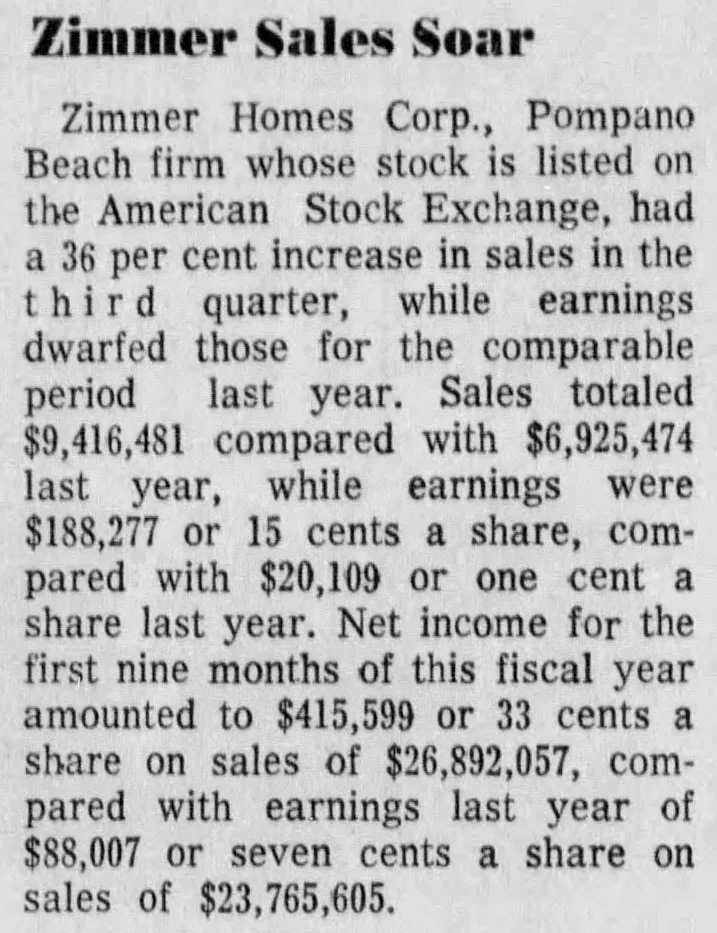 Zimmer Sales Soar

Zimmer Homes Corp., Pompano Beach firm whose stock is listed on the American Stock Exchange, had a 36 per cent increase in sales in the third quarter, while earnings dwarfed those for the comparable period last year. Sales totaled \$9,416,481 compared with \$6,925,474 last year, while earnings were \$188,277 or 15 cents a share, compared with \$20,109 or one cent a share last year. Net income for the first nine months of this fiscal year amounted to \$415,599 or 33 cents a share on sales of \$26,892,057, compared with earnings last year of \$88,007 or seven cents a share on sales of \$23,765,605.